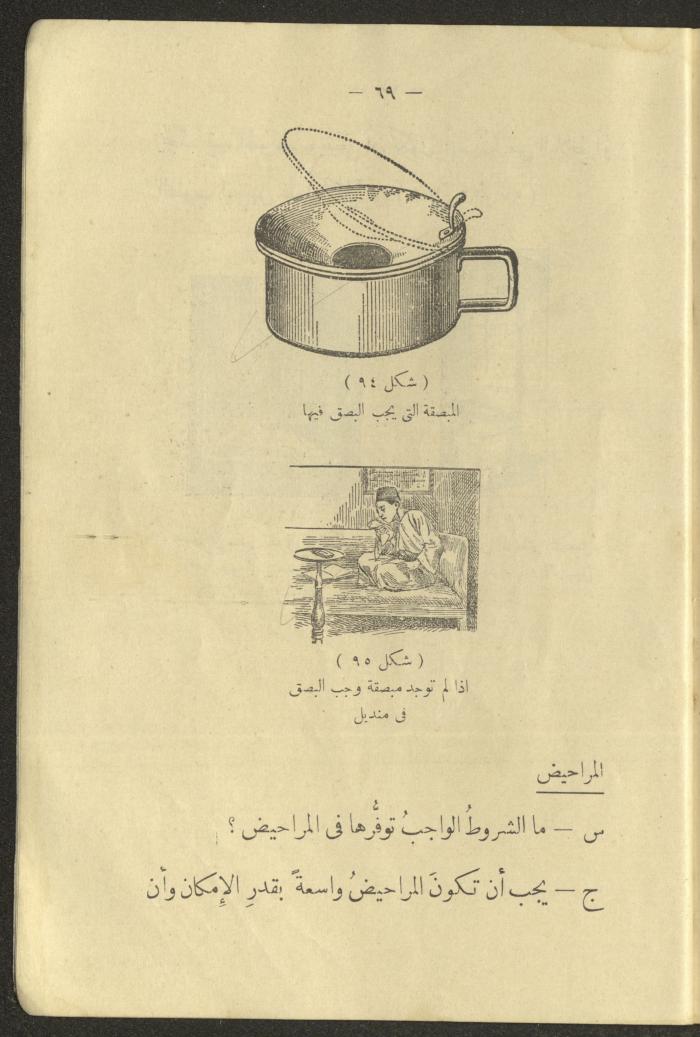 — ٦٩ —

( شكل ٩٤ )
المبصقة التى يجب البصق فيها

( شكل ٩٥ )
اذا لم توجد مبصقة وجب البصق فى منديل

المراحيض

س — ما الشروطُ الواجبُ توفُّرها فى المراحيض ؟

ج — يجب أن تكونَ المراحيضُ واسعةً بقدرِ الإمكان وأن